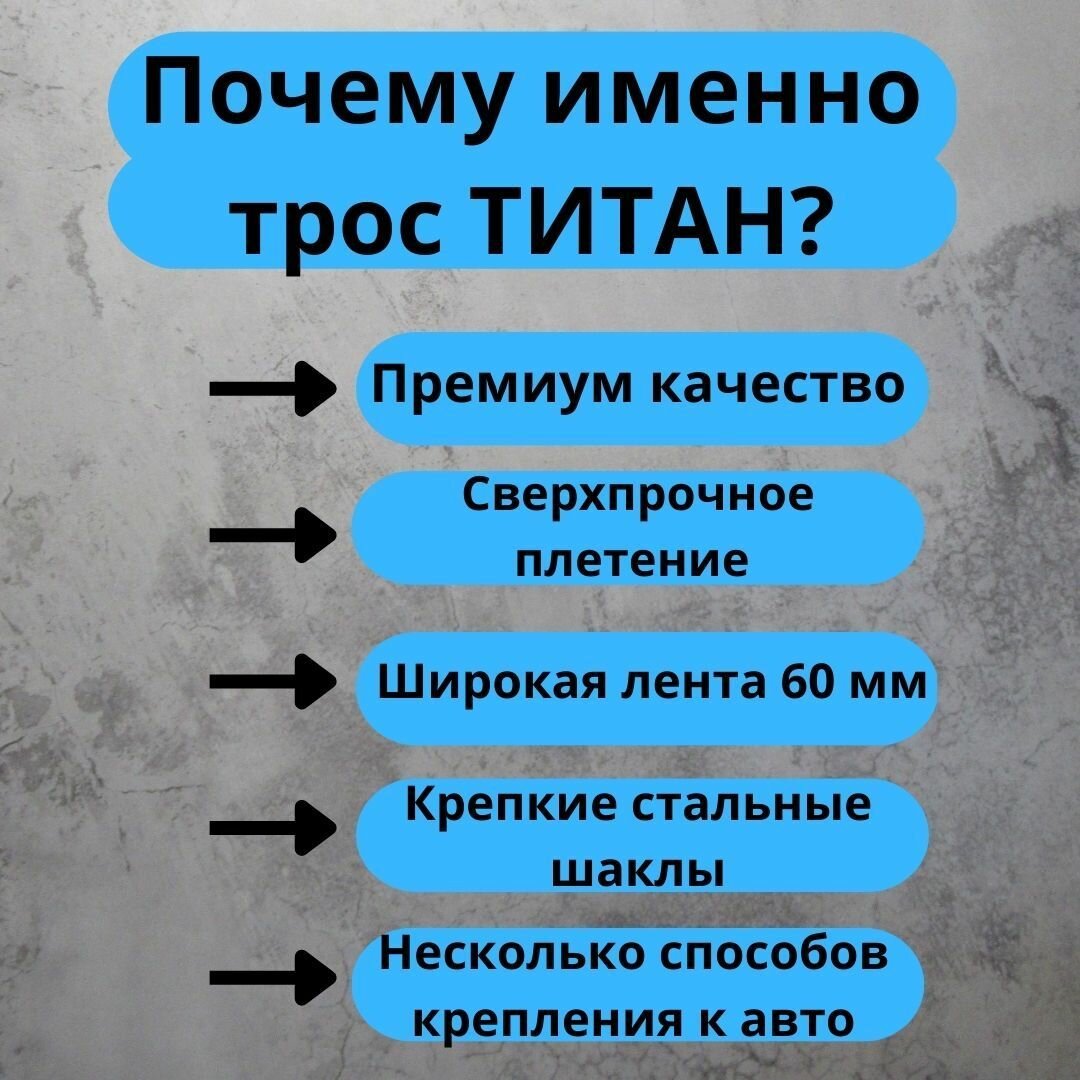 Почему именно трос ТИТАН?

→ Премиум качество

→ Сверхпрочное плетение

→ Широкая лента 60 мм

→ Крепкие стальные шаклы

→ Несколько способов крепления к авто